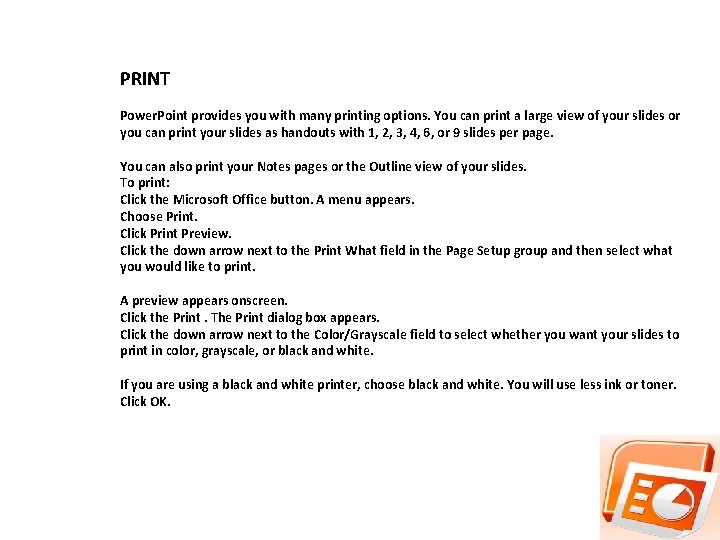 PRINT

PowerPoint provides you with many printing options. You can print a large view of your slides or you can print your slides as handouts with 1, 2, 3, 4, 6, or 9 slides per page.

You can also print your Notes pages or the Outline view of your slides.
To print:
Click the Microsoft Office button. A menu appears.
Choose Print.
Click Print Preview.
Click the down arrow next to the Print What field in the Page Setup group and then select what you would like to print.

A preview appears onscreen.
Click the Print . The Print dialog box appears.
Click the down arrow next to the Color/Grayscale field to select whether you want your slides to print in color, grayscale, or black and white.

If you are using a black and white printer, choose black and white. You will use less ink or toner.
Click OK.